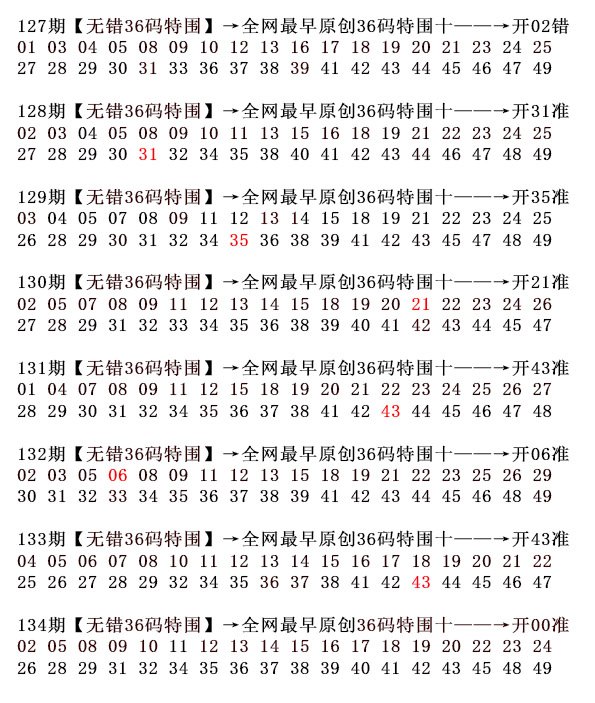 127期【无错36码特围】→全网最早原创36码特围十——→开02错
01 03 04 05 08 09 10 12 13 16 17 18 19 20 21 23 24 25
27 28 29 30 31 33 36 37 38 39 41 42 43 44 45 46 47 49

128期【无错36码特围】→全网最早原创36码特围十——→开31准
02 03 04 05 08 09 10 11 13 15 16 18 19 21 22 23 24 25
27 28 29 30 31 32 34 35 38 40 41 42 43 44 46 47 48 49

129期【无错36码特围】→全网最早原创36码特围十——→开35准
03 04 05 07 08 09 11 12 13 14 15 18 19 21 22 23 24 25
26 28 29 30 31 32 34 35 36 38 39 41 42 43 45 47 48 49

130期【无错36码特围】→全网最早原创36码特围十——→开21准
02 05 07 08 09 11 12 13 14 15 18 19 20 21 22 23 24 26
27 28 29 31 32 33 34 35 36 38 39 40 41 42 43 44 45 47

131期【无错36码特围】→全网最早原创36码特围十——→开43准
01 04 07 08 09 11 12 15 18 19 20 21 22 23 24 25 26 27
28 29 30 31 32 34 35 36 37 38 41 42 43 44 45 46 47 48

132期【无错36码特围】→全网最早原创36码特围十——→开06准
02 03 05 06 08 09 11 12 13 15 18 19 21 22 23 25 26 29
30 31 32 33 34 35 36 37 38 39 41 42 43 44 45 46 48 49

133期【无错36码特围】→全网最早原创36码特围十——→开43准
04 05 06 07 08 10 11 12 13 14 15 16 17 18 19 20 21 22
25 26 27 28 29 32 34 35 36 37 38 41 42 43 44 45 46 47

134期【无错36码特围】→全网最早原创36码特围十——→开00准
02 05 08 09 10 11 12 13 14 15 16 17 18 19 20 22 23 24
26 28 29 31 32 34 35 36 37 38 39 40 41 42 43 45 48 49